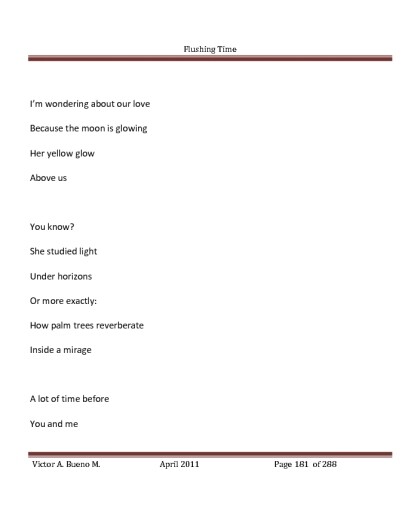 Flushing Time

I'm wondering about our love

Because the moon is glowing

Her yellow glow

Above us

You know?

She studied light

Under horizons

Or more exactly:

How palm trees reverberate

Inside a mirage

A lot of time before

You and me

Victor A. Bueno M. April 2011 Page 181 of 288